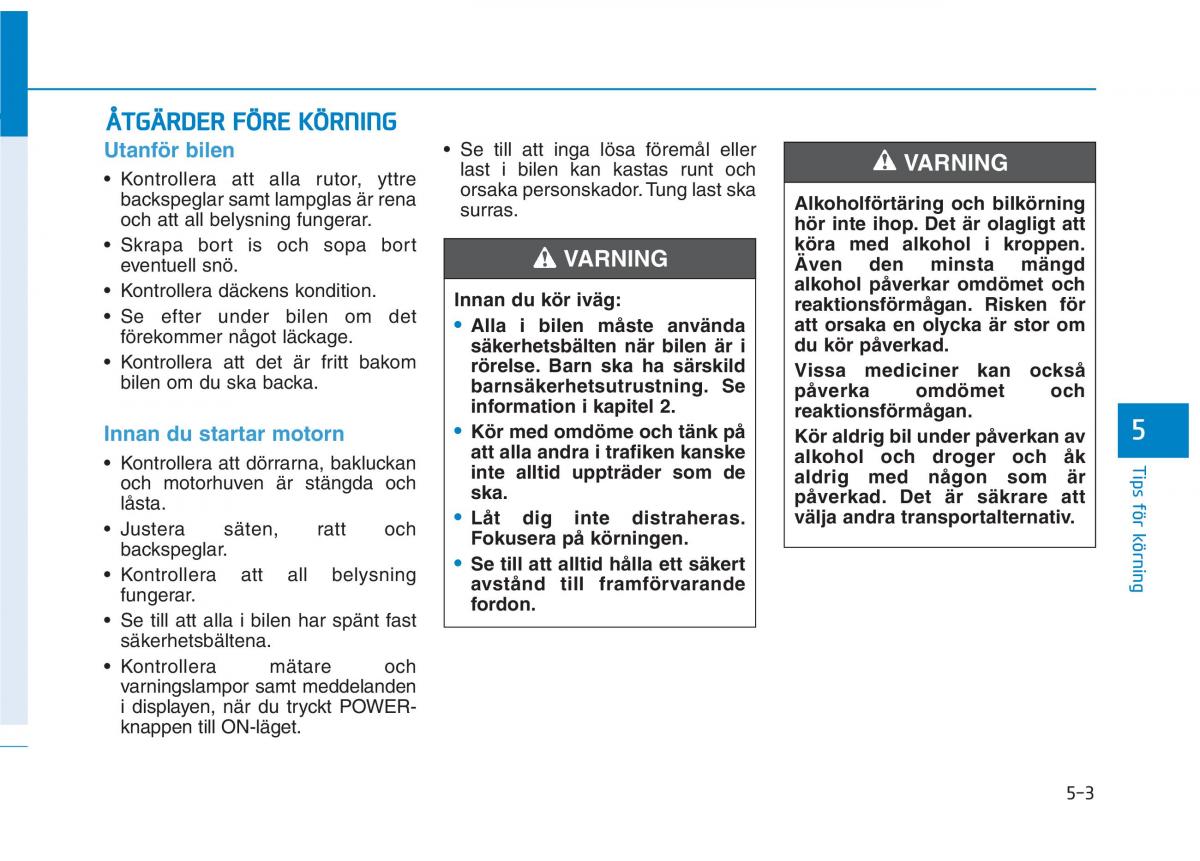 ÅTGÄRDER FÖRE KÖRNING

Utanför bilen

• Kontrollera att alla rutor, yttre backspeglar samt lampglas är rena och att all belysning fungerar.
• Skrapa bort is och sopa bort eventuell snö.
• Kontrollera däckens kondition.
• Se efter under bilen om det förekommer något läckage.
• Kontrollera att det är fritt bakom bilen om du ska backa.

Innan du startar motorn

• Kontrollera att dörrarna, bakluckan och motorhuven är stängda och låsta.
• Justera säten, ratt och backspeglar.
• Kontrollera att all belysning fungerar.
• Se till att alla i bilen har spänt fast säkerhetsbältena.
• Kontrollera mätare och varningslampor samt meddelanden i displayen, när du tryckt POWER-knappen till ON-läget.

• Se till att inga lösa föremål eller last i bilen kan kastas runt och orsaka personskador. Tung last ska surras.

VARNING

Innan du kör iväg:
• Alla i bilen måste använda säkerhetsbälten när bilen är i rörelse. Barn ska ha särskild barnsäkerhetsutrustning. Se information i kapitel 2.
• Kör med omdöme och tänk på att alla andra i trafiken kanske inte alltid uppträder som de ska.
• Låt dig inte distraheras. Fokusera på körningen.
• Se till att alltid hålla ett säkert avstånd till framförvarande fordon.

VARNING

Alkoholförtäring och bilkörning hör inte ihop. Det är olagligt att köra med alkohol i kroppen. Även den minsta mängd alkohol påverkar omdömet och reaktionsförmågan. Risken för att orsaka en olycka är stor om du kör påverkad.

Vissa mediciner kan också påverka omdömet och reaktionsförmågan.

Kör aldrig bil under påverkan av alkohol och droger och åk aldrig med någon som är påverkad. Det är säkrare att välja andra transportalternativ.

5

Tips för körning

5-3